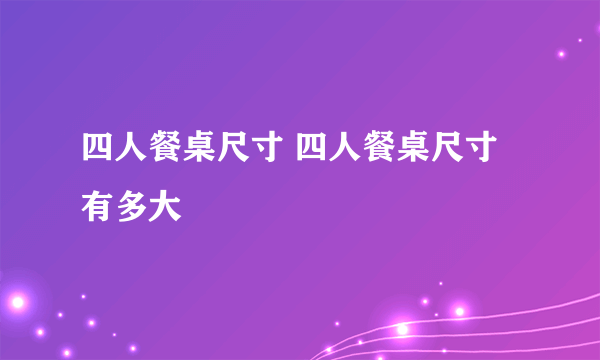 四人餐桌尺寸 四人餐桌尺寸有多大